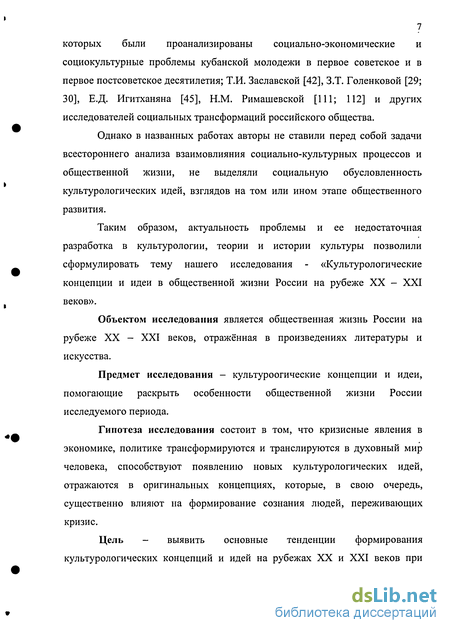 7

которых были проанализированы социально-экономические и социокультурные проблемы кубанской молодежи в первое советское и в первое постсоветское десятилетия; Т.И. Заславской [42], З.Т. Голенковой [29; 30], Е.Д. Игитханяна [45], Н.М. Римашевской [111; 112] и других исследователей социальных трансформаций российского общества.

Однако в названных работах авторы не ставили перед собой задачи всестороннего анализа взаимовлияния социально-культурных процессов и общественной жизни, не выделяли социальную обусловленность культурологических идей, взглядов на том или ином этапе общественного развития.

Таким образом, актуальность проблемы и ее недостаточная разработка в культурологии, теории и истории культуры позволили сформулировать тему нашего исследования - «Культурологические концепции и идеи в общественной жизни России на рубеже XX – XXI веков».

Объектом исследования является общественная жизнь России на рубеже XX – XXI веков, отражённая в произведениях литературы и искусства.

Предмет исследования – культуроогические концепции и идеи, помогающие раскрыть особенности общественной жизни России исследуемого периода.

Гипотеза исследования состоит в том, что кризисные явления в экономике, политике трансформируются и транслируются в духовный мир человека, способствуют появлению новых культурологических идей, отражаются в оригинальных концепциях, которые, в свою очередь, существенно влияют на формирование сознания людей, переживающих кризис.

Цель – выявить основные тенденции формирования культурологических концепций и идей на рубежах XX и XXI веков при

dsLib.net
библиотека диссертаций